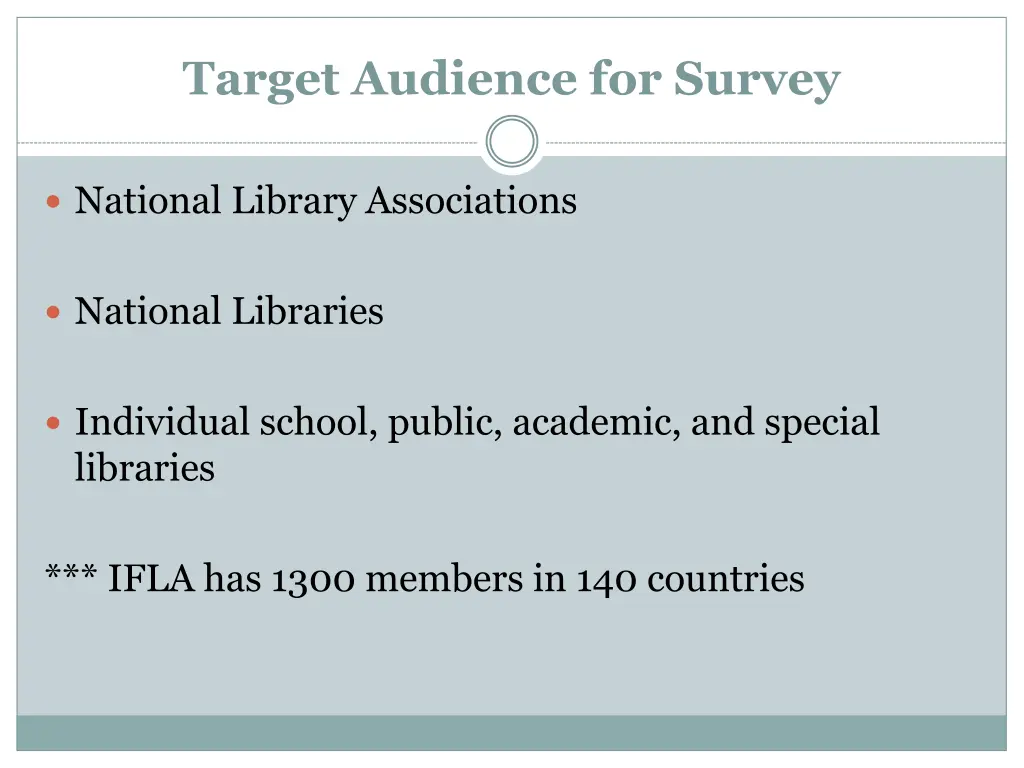 Target Audience for Survey

National Library Associations

National Libraries

Individual school, public, academic, and special libraries

*** IFLA has 1300 members in 140 countries